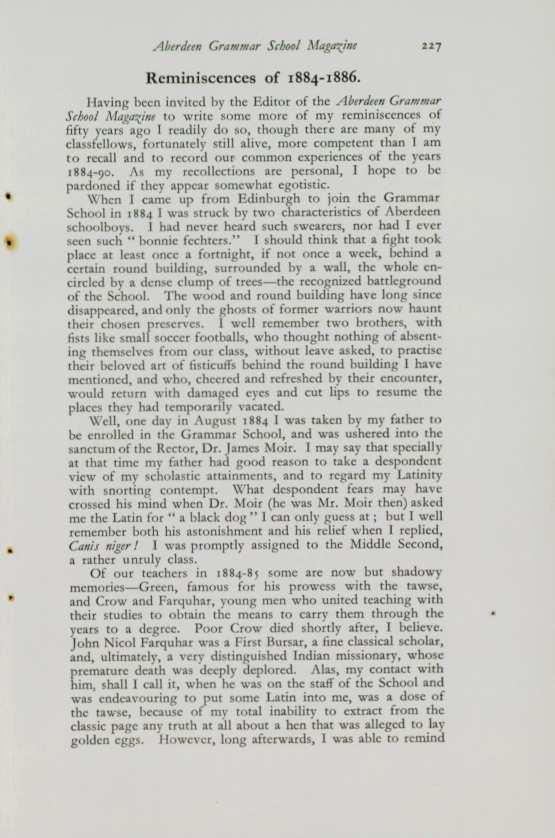 Aberdeen Grammar School Magazine 227

Reminiscences of 1884-1886.

Having been invited by the Editor of the Aberdeen Grammar School Magazine to write some more of my reminiscences of fifty years ago I readily do so, though there are many of my classfellows, fortunately still alive, more competent than I am to recall and to record our common experiences of the years 1884-90. As my recollections are personal, I hope to be pardoned if they appear somewhat egotistic.

When I came up from Edinburgh to join the Grammar School in 1884 I was struck by two characteristics of Aberdeen schoolboys. I had never heard such swearers, nor had I ever seen such "bonnie fechters." I should think that a fight took place at least once a fortnight, if not once a week, behind a certain round building, surrounded by a wall, the whole encircled by a dense clump of trees—the recognized battleground of the School. The wood and round building have long since disappeared, and only the ghosts of former warriors now haunt their chosen preserves. I well remember two brothers, with fists like small soccer footballs, who thought nothing of absenting themselves from our class, without leave asked, to practise their beloved art of fisticuffs behind the round building I have mentioned, and who, cheered and refreshed by their encounter, would return with damaged eyes and cut lips to resume the places they had temporarily vacated.

Well, one day in August 1884 I was taken by my father to be enrolled in the Grammar School, and was ushered into the sanctum of the Rector, Dr. James Moir. I may say that specially at that time my father had good reason to take a despondent view of my scholastic attainments, and to regard my Latinity with snorting contempt. What despondent fears may have crossed his mind when Dr. Moir (he was Mr. Moir then) asked me the Latin for "a black dog" I can only guess at; but I well remember both his astonishment and his relief when I replied, Canis niger! I was promptly assigned to the Middle Second, a rather unruly class.

Of our teachers in 1884-85 some are now but shadowy memories—Green, famous for his prowess with the tawse, and Crow and Farquhar, young men who united teaching with their studies to obtain the means to carry them through the years to a degree. Poor Crow died shortly after, I believe. John Nicol Farquhar was a First Bursar, a fine classical scholar, and, ultimately, a very distinguished Indian missionary, whose premature death was deeply deplored. Alas, my contact with him, shall I call it, when he was on the staff of the School and was endeavouring to put some Latin into me, was a dose of the tawse, because of my total inability to extract from the classic page any truth at all about a hen that was alleged to lay golden eggs. However, long afterwards, I was able to remind